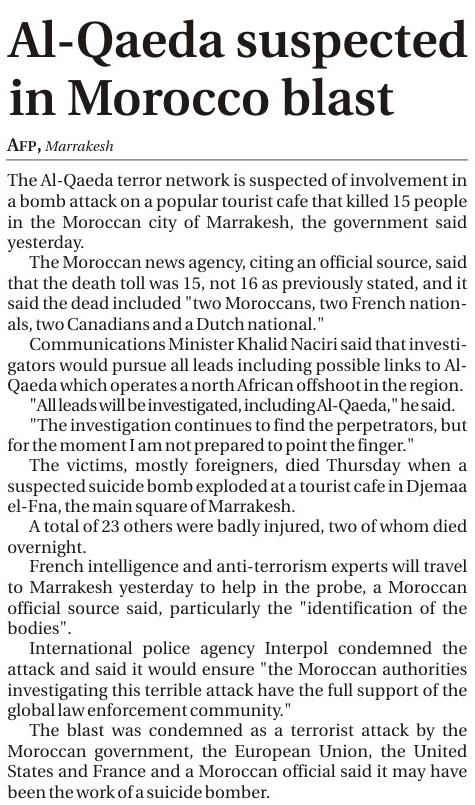 Al-Qaeda suspected in Morocco blast

AFP, Marrakesh

The Al-Qaeda terror network is suspected of involvement in a bomb attack on a popular tourist cafe that killed 15 people in the Moroccan city of Marrakesh, the government said yesterday.

The Moroccan news agency, citing an official source, said that the death toll was 15, not 16 as previously stated, and it said the dead included "two Moroccans, two French nationals, two Canadians and a Dutch national."

Communications Minister Khalid Naciri said that investigators would pursue all leads including possible links to Al-Qaeda which operates a north African offshoot in the region.

"All leads will be investigated, including Al-Qaeda," he said.

"The investigation continues to find the perpetrators, but for the moment I am not prepared to point the finger."

The victims, mostly foreigners, died Thursday when a suspected suicide bomb exploded at a tourist cafe in Djemaa el-Fna, the main square of Marrakesh.

A total of 23 others were badly injured, two of whom died overnight.

French intelligence and anti-terrorism experts will travel to Marrakesh yesterday to help in the probe, a Moroccan official source said, particularly the "identification of the bodies".

International police agency Interpol condemned the attack and said it would ensure "the Moroccan authorities investigating this terrible attack have the full support of the global law enforcement community."

The blast was condemned as a terrorist attack by the Moroccan government, the European Union, the United States and France and a Moroccan official said it may have been the work of a suicide bomber.